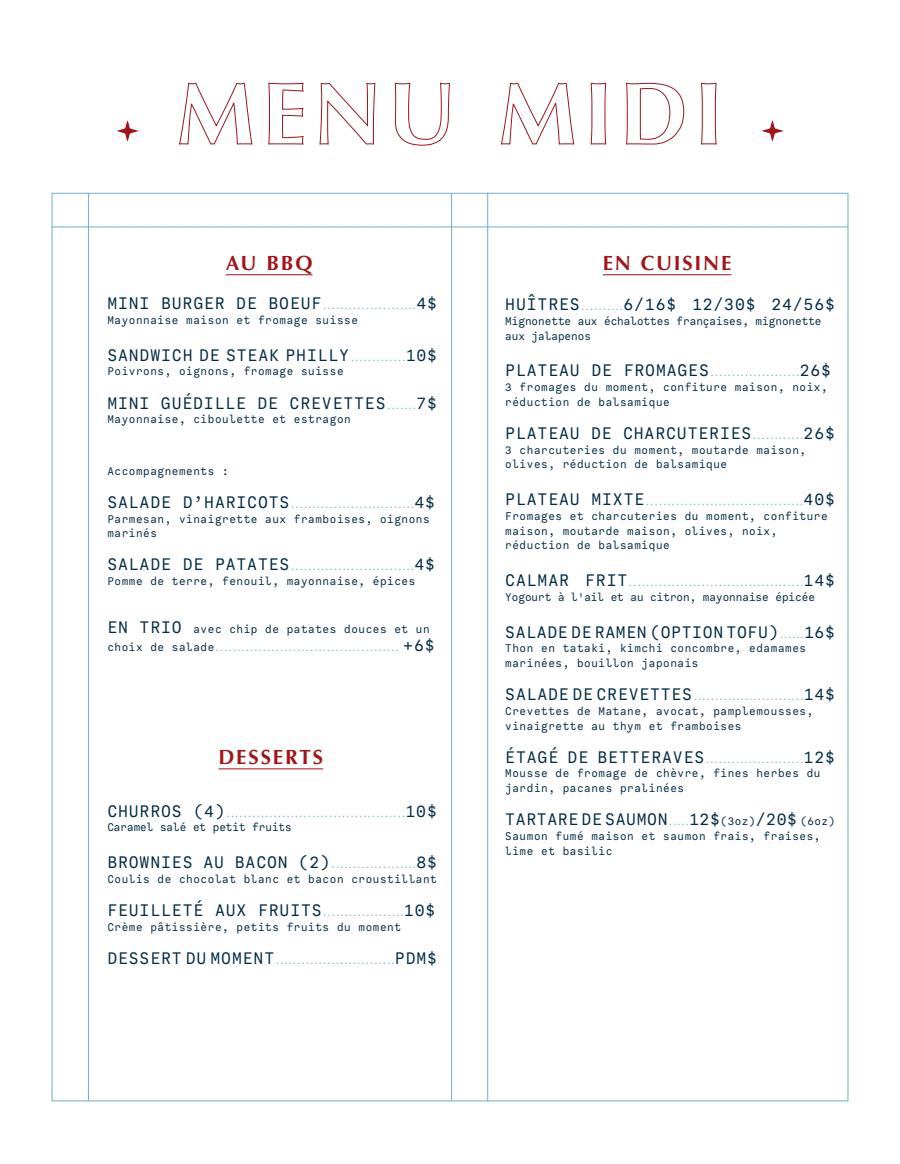 MENU MIDI

AU BBQ

MINI BURGER DE BOEUF 4$
Mayonnaise maison et fromage suisse

SANDWICH DE STEAK PHILLY 10$
Poivrons, oignons, fromage suisse

MINI GUÉDILLE DE CREVETTES 7$
Mayonnaise, ciboulette et estragon

Accompagnements :

SALADE D'HARICOTS 4$
Parmesan, vinaigrette aux framboises, oignons marinés

SALADE DE PATATES 4$
Pomme de terre, fenouil, mayonnaise, épices

EN TRIO avec chip de patates douces et un choix de salade +6$

DESSERTS

CHURROS (4) 10$
Caramel salé et petit fruits

BROWNIES AU BACON (2) 8$
Coulis de chocolat blanc et bacon croustillant

FEUILLETÉ AUX FRUITS 10$
Crème pâtissière, petits fruits du moment

DESSERT DU MOMENT PDM$

EN CUISINE

HUÎTRES 6/16$ 12/30$ 24/56$
Mignonette aux échalottes françaises, mignonette aux jalapenos

PLATEAU DE FROMAGES 26$
3 fromages du moment, confiture maison, noix, réduction de balsamique

PLATEAU DE CHARCUTERIES 26$
3 charcuteries du moment, moutarde maison, olives, réduction de balsamique

PLATEAU MIXTE 40$
Fromages et charcuteries du moment, confiture maison, moutarde maison, olives, noix, réduction de balsamique

CALMAR FRIT 14$
Yogourt à l'ail et au citron, mayonnaise épicée

SALADE DE RAMEN (OPTION TOFU) 16$
Thon en tataki, kimchi concombre, edamames marinées, bouillon japonais

SALADE DE CREVETTES 14$
Crevettes de Matane, avocat, pamplemousses, vinaigrette au thym et framboises

ÉTAGÉ DE BETTERAVES 12$
Mousse de fromage de chèvre, fines herbes du jardin, pacanes pralinées

TARTARE DE SAUMON 12$(3oz)/20$(6oz)
Saumon fumé maison et saumon frais, fraises, lime et basilic